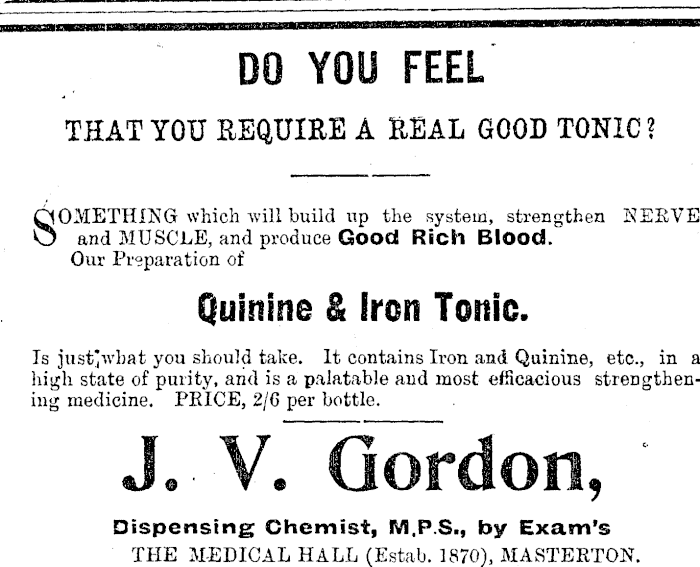 DO YOU FEEL

THAT YOU REQUIRE A REAL GOOD TONIC?

SOMETHING which will build up the system, strengthen NERVE and MUSCLE, and produce Good Rich Blood.
Our Preparation of

Quinine & Iron Tonic.

Is just what you should take. It contains Iron and Quinine, etc., in a high state of purity, and is a palatable and most efficacious strengthening medicine. PRICE, 2/6 per bottle.

J. V. Gordon,

Dispensing Chemist, M.P.S., by Exam's
THE MEDICAL HALL (Estab. 1870), MASTERTON.